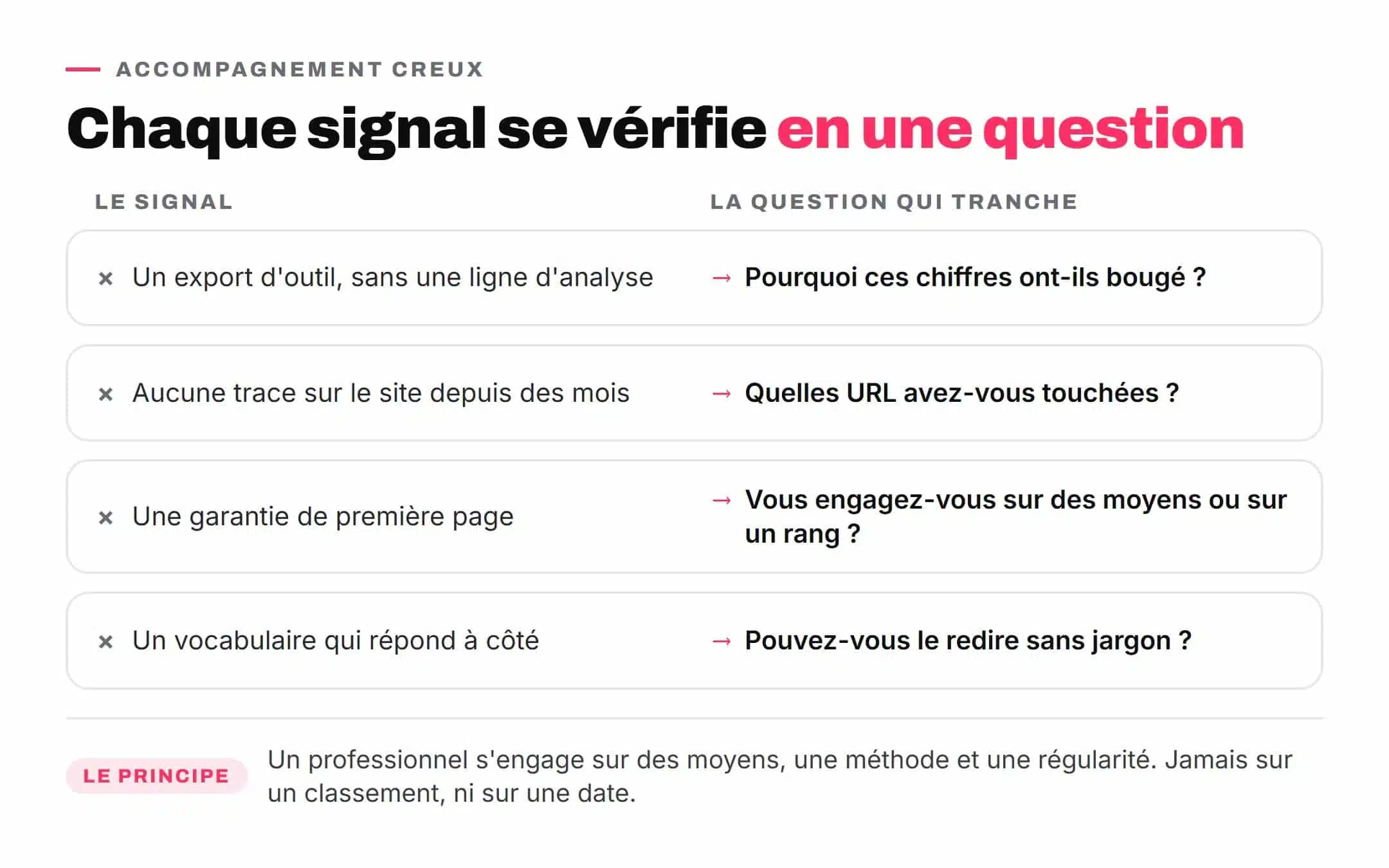 ACCOMPAGNEMENT CREUX

Chaque signal se vérifie en une question

| LE SIGNAL | LA QUESTION QUI TRANCHE |
|---|---|
| × Un export d'outil, sans une ligne d'analyse | → Pourquoi ces chiffres ont-ils bougé ? |
| × Aucune trace sur le site depuis des mois | → Quelles URL avez-vous touchées ? |
| × Une garantie de première page | → Vous engagez-vous sur des moyens ou sur un rang ? |
| × Un vocabulaire qui répond à côté | → Pouvez-vous le redire sans jargon ? |

LE PRINCIPE

Un professionnel s'engage sur des moyens, une méthode et une régularité. Jamais sur un classement, ni sur une date.